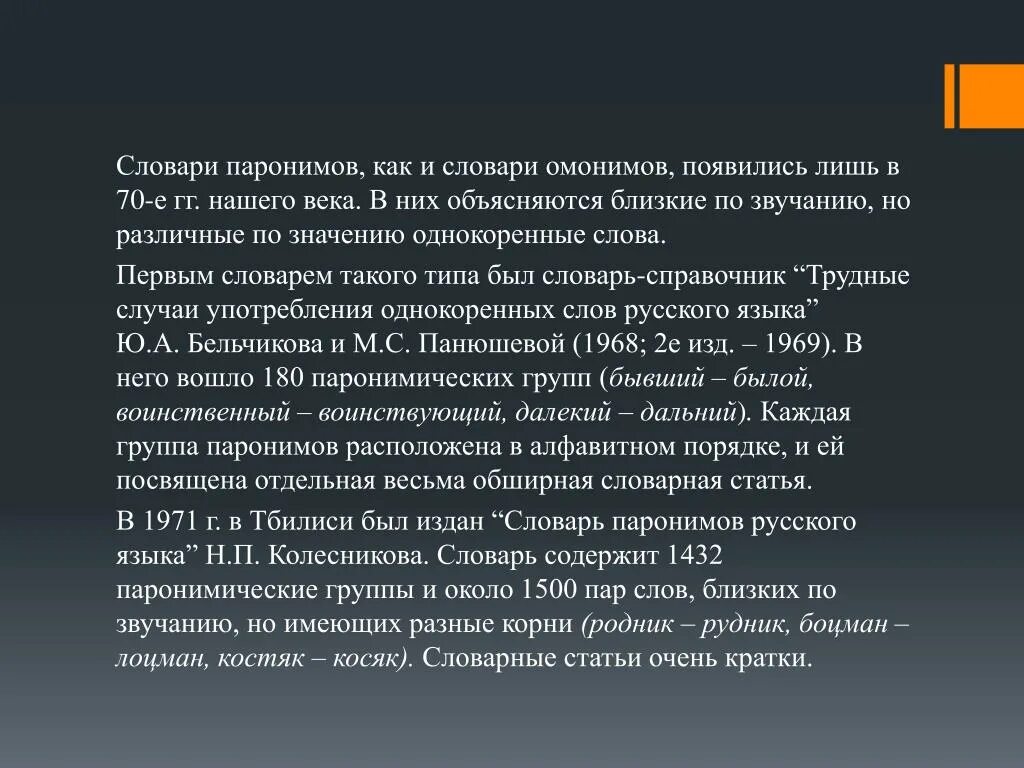 Словари паронимов, как и словари омонимов, появились лишь в 70-е гг. нашего века. В них объясняются близкие по звучанию, но различные по значению однокоренные слова.

Первым словарем такого типа был словарь-справочник “Трудные случаи употребления однокоренных слов русского языка” Ю.А. Бельчикова и М.С. Панюшевой (1968; 2е изд. – 1969). В него вошло 180 паронимических групп (бывший – былой, воинственный – воинствующий, далекий – дальний). Каждая группа паронимов расположена в алфавитном порядке, и ей посвящена отдельная весьма обширная словарная статья.

В 1971 г. в Тбилиси был издан “Словарь паронимов русского языка” Н.П. Колесникова. Словарь содержит 1432 паронимические группы и около 1500 пар слов, близких по звучанию, но имеющих разные корни (родник – рудник, боцман – лоцман, костяк – косяк). Словарные статьи очень кратки.